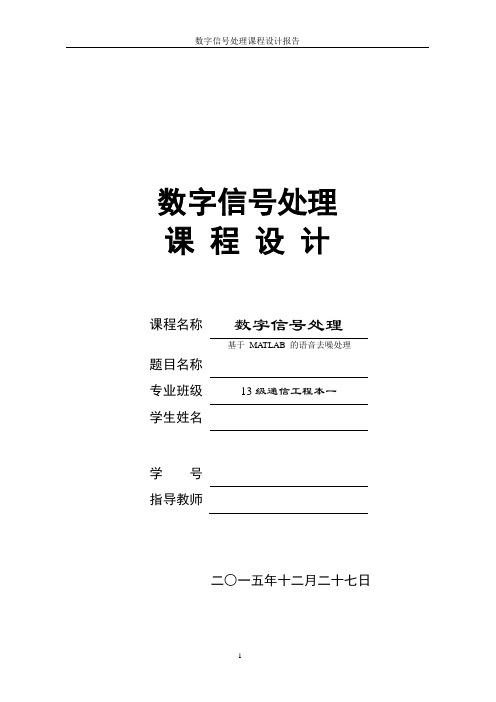 数字信号处理课程设计报告

数字信号处理
课 程 设 计

课程名称 数字信号处理

基于 MATLAB 的语音去噪处理

题目名称

专业班级 13 级通信工程本一

学生姓名

学 号

指导教师

二〇一五年十二月二十七日

1